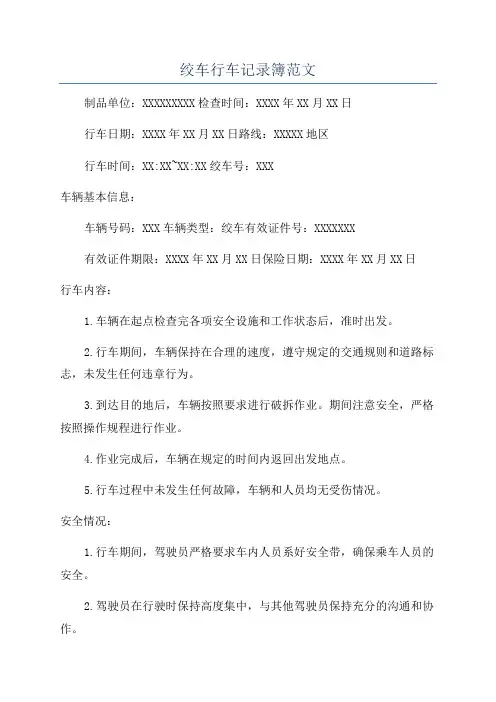 绞车行车记录簿范文

制品单位：XXXXXXXXX 检查时间：XXXX 年 XX 月 XX 日

行车日期：XXXX 年 XX 月 XX 日路线：XXXXX 地区

行车时间：XX:XX~XX:XX 绞车号：XXX

车辆基本信息：

车辆号码：XXX 车辆类型：绞车有效证件号：XXXXXXX

有效证件期限：XXXX 年 XX 月 XX 日保险日期：XXXX 年 XX 月 XX 日

行车内容：

1.车辆在起点检查完各项安全设施和工作状态后，准时出发。

2.行车期间，车辆保持在合理的速度，遵守规定的交通规则和道路标志，未发生任何违章行为。

3.到达目的地后，车辆按照要求进行破拆作业。期间注意安全，严格按照操作规程进行作业。

4.作业完成后，车辆在规定的时间内返回出发地点。

5.行车过程中未发生任何故障，车辆和人员均无受伤情况。

安全情况：

1.行车期间，驾驶员严格要求车内人员系好安全带，确保乘车人员的安全。

2.驾驶员在行驶时保持高度集中，与其他驾驶员保持充分的沟通和协作。